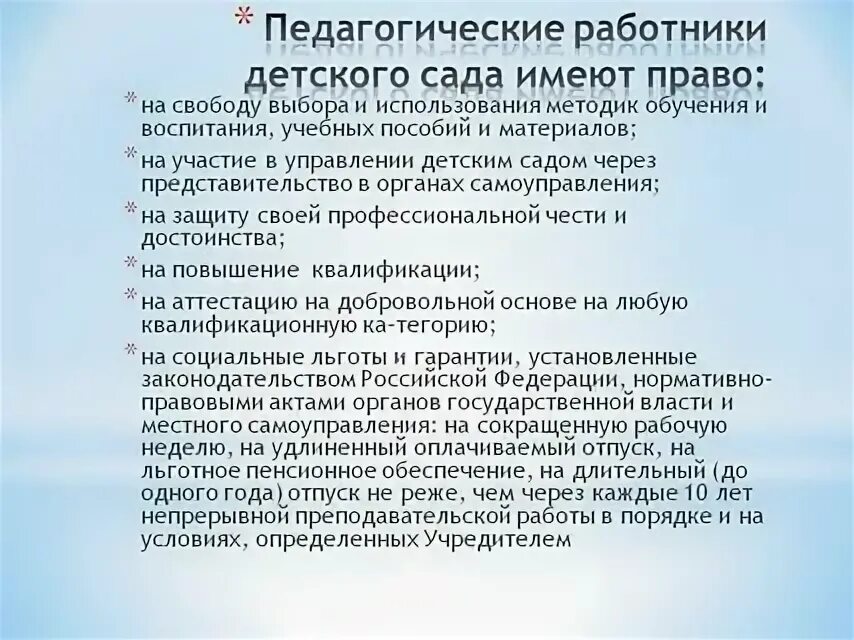 * Педагогические работники детского сада имеют право:

* на свободу выбора и использования методик обучения и воспитания, учебных пособий и материалов;

* на участие в управлении детским садом через представительство в органах самоуправления;

* на защиту своей профессиональной чести и достоинства;

* на повышение  квалификации;

* на аттестацию на добровольной основе на любую квалификационную ка-тегорию;

* на социальные льготы и гарантии, установленные законодательством Российской Федерации, нормативно-правовыми актами органов государственной власти и местного самоуправления: на сокращенную рабочую неделю, на удлиненный оплачиваемый отпуск, на льготное пенсионное обеспечение, на длительный (до одного года) отпуск не реже, чем через каждые 10 лет непрерывной преподавательской работы в порядке и на условиях, определенных Учредителем